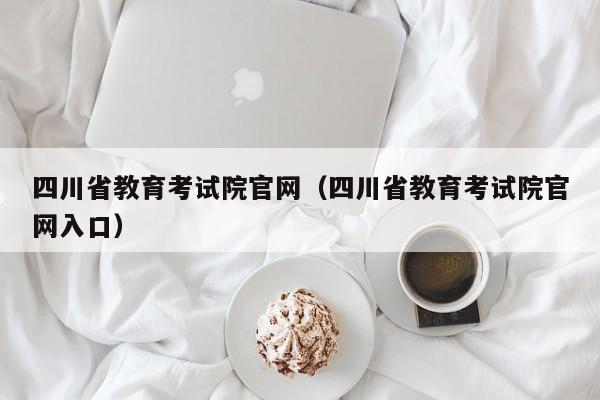 四川省教育考试院官网（四川省教育考试院官网入口）